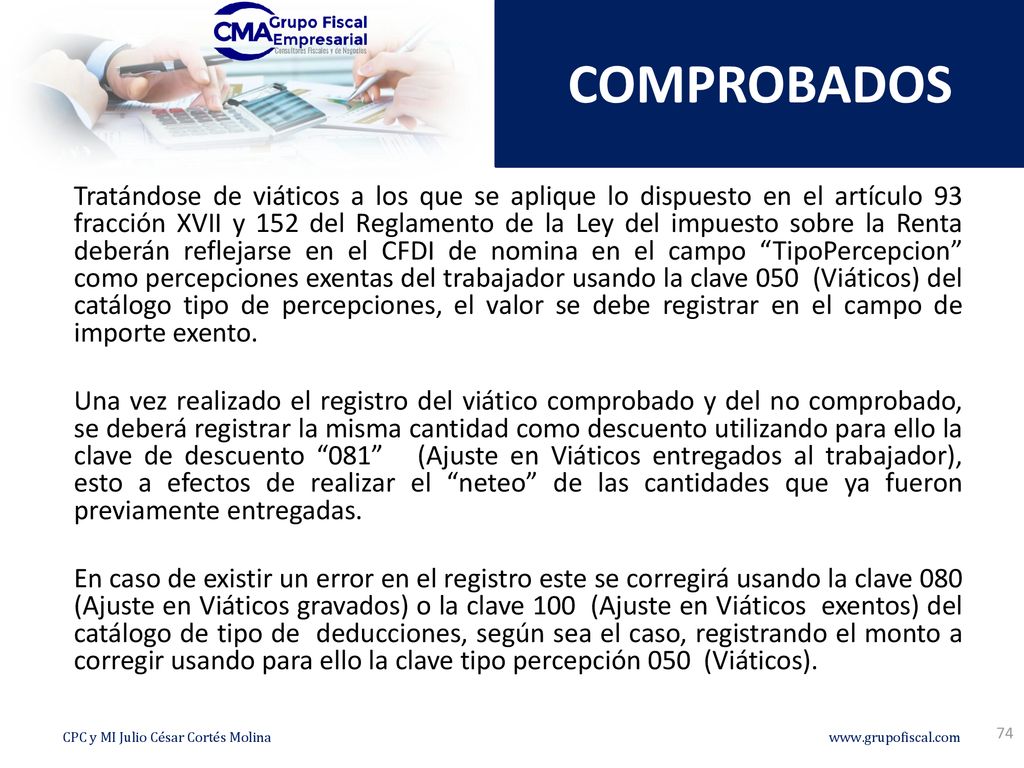 CMA Grupo Fiscal Empresarial
Consultores Fiscales y de Negocios

COMPROBADOS

Tratándose de viáticos a los que se aplique lo dispuesto en el artículo 93 fracción XVII y 152 del Reglamento de la Ley del impuesto sobre la Renta deberán reflejarse en el CFDI de nomina en el campo “TipoPercepcion” como percepciones exentas del trabajador usando la clave 050 (Viáticos) del catálogo tipo de percepciones, el valor se debe registrar en el campo de importe exento.

Una vez realizado el registro del viático comprobado y del no comprobado, se deberá registrar la misma cantidad como descuento utilizando para ello la clave de descuento “081” (Ajuste en Viáticos entregados al trabajador), esto a efectos de realizar el “neteo” de las cantidades que ya fueron previamente entregadas.

En caso de existir un error en el registro este se corregirá usando la clave 080 (Ajuste en Viáticos gravados) o la clave 100 (Ajuste en Viáticos exentos) del catálogo de tipo de deducciones, según sea el caso, registrando el monto a corregir usando para ello la clave tipo percepción 050 (Viáticos).

CPC y MI Julio César Cortés Molina

www.grupofiscal.com

74